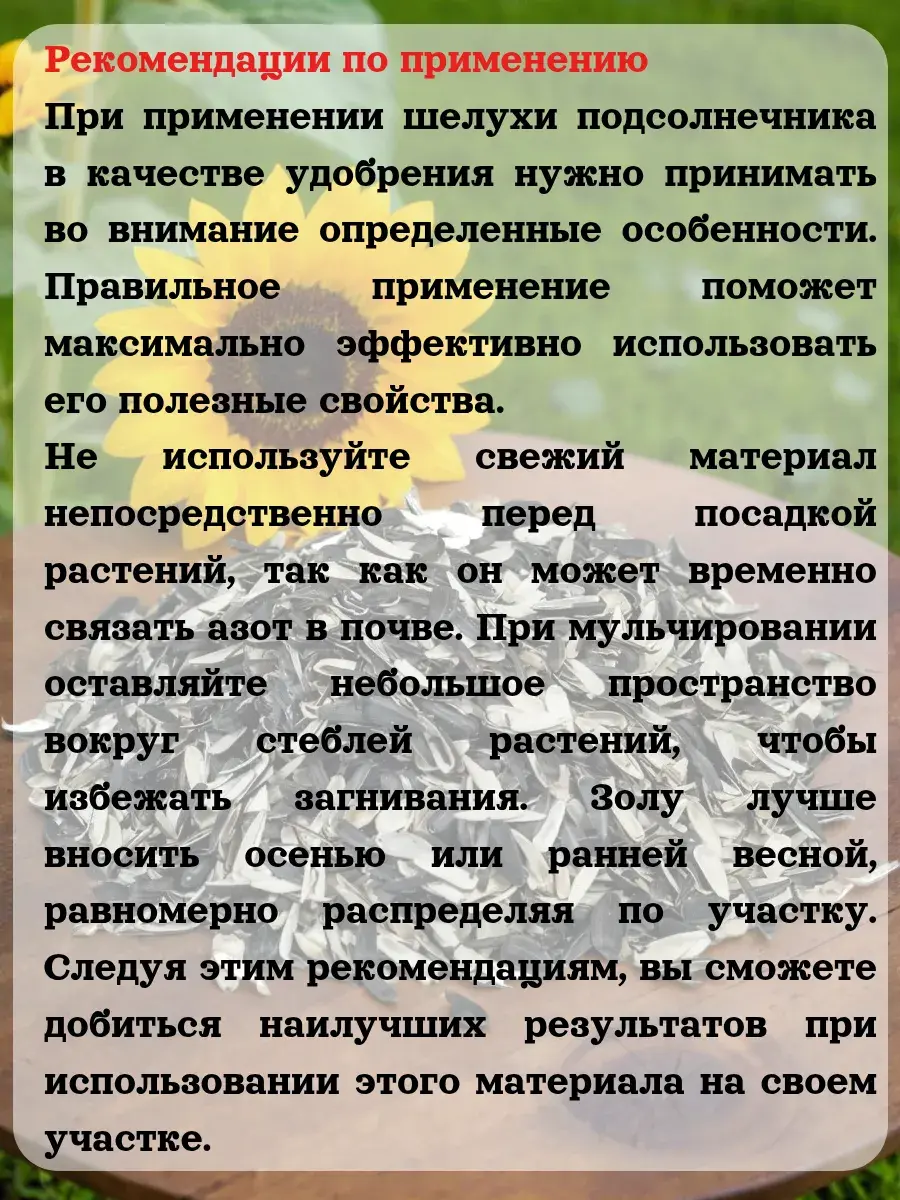 Рекомендации по применению

При применении шелухи подсолнечника в качестве удобрения нужно принимать во внимание определенные особенности. Правильное применение поможет максимально эффективно использовать его полезные свойства.

Не используйте свежий материал непосредственно перед посадкой растений, так как он может временно связать азот в почве. При мульчировании оставляйте небольшое пространство вокруг стеблей растений, чтобы избежать загнивания. Золу лучше вносить осенью или ранней весной, равномерно распределяя по участку. Следуя этим рекомендациям, вы сможете добиться наилучших результатов при использовании этого материала на своем участке.